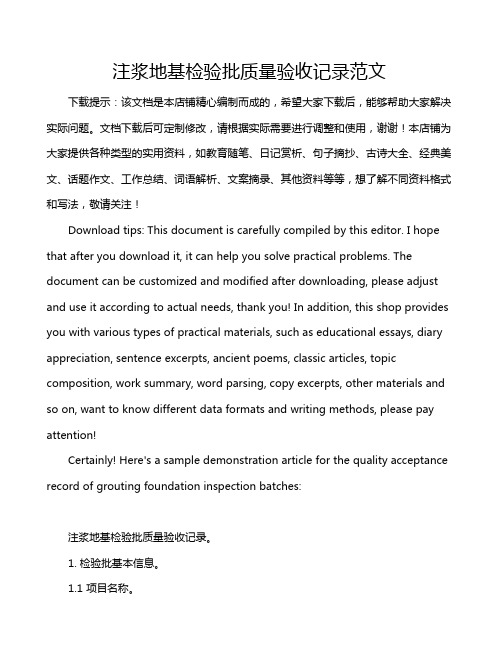 注浆地基检验批质量验收记录范文

下载提示：该文档是本店铺精心编制而成的，希望大家下载后，能够帮助大家解决实际问题。文档下载后可定制修改，请根据实际需要进行调整和使用，谢谢！本店铺为大家提供各种类型的实用资料，如教育随笔、日记赏析、句子摘抄、古诗大全、经典美文、话题作文、工作总结、词语解析、文案摘录、其他资料等等，想了解不同资料格式和写法，敬请关注！

Download tips: This document is carefully compiled by this editor. I hope that after you download it, it can help you solve practical problems. The document can be customized and modified after downloading, please adjust and use it according to actual needs, thank you! In addition, this shop provides you with various types of practical materials, such as educational essays, diary appreciation, sentence excerpts, ancient poems, classic articles, topic composition, work summary, word parsing, copy excerpts, other materials and so on, want to know different data formats and writing methods, please pay attention!

Certainly! Here's a sample demonstration article for the quality acceptance record of grouting foundation inspection batches:

注浆地基检验批质量验收记录。

1. 检验批基本信息。

1.1 项目名称。